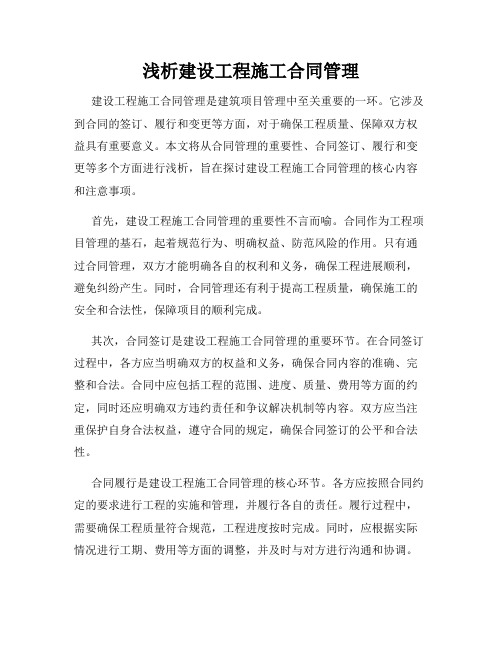 浅析建设工程施工合同管理

建设工程施工合同管理是建筑项目管理中至关重要的一环。它涉及到合同的签订、履行和变更等方面，对于确保工程质量、保障双方权益具有重要意义。本文将从合同管理的重要性、合同签订、履行和变更等多个方面进行浅析，旨在探讨建设工程施工合同管理的核心内容和注意事项。

首先，建设工程施工合同管理的重要性不言而喻。合同作为工程项目管理的基石，起着规范行为、明确权益、防范风险的作用。只有通过合同管理，双方才能明确各自的权利和义务，确保工程进展顺利，避免纠纷产生。同时，合同管理还有利于提高工程质量，确保施工的安全和合法性，保障项目的顺利完成。

其次，合同签订是建设工程施工合同管理的重要环节。在合同签订过程中，各方应当明确双方的权益和义务，确保合同内容的准确、完整和合法。合同中应包括工程的范围、进度、质量、费用等方面的约定，同时还应明确双方违约责任和争议解决机制等内容。双方应当注重保护自身合法权益，遵守合同的规定，确保合同签订的公平和合法性。

合同履行是建设工程施工合同管理的核心环节。各方应按照合同约定的要求进行工程的实施和管理，并履行各自的责任。履行过程中，需要确保工程质量符合规范，工程进度按时完成。同时，应根据实际情况进行工期、费用等方面的调整，并及时与对方进行沟通和协调。